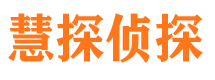 慧探侦探